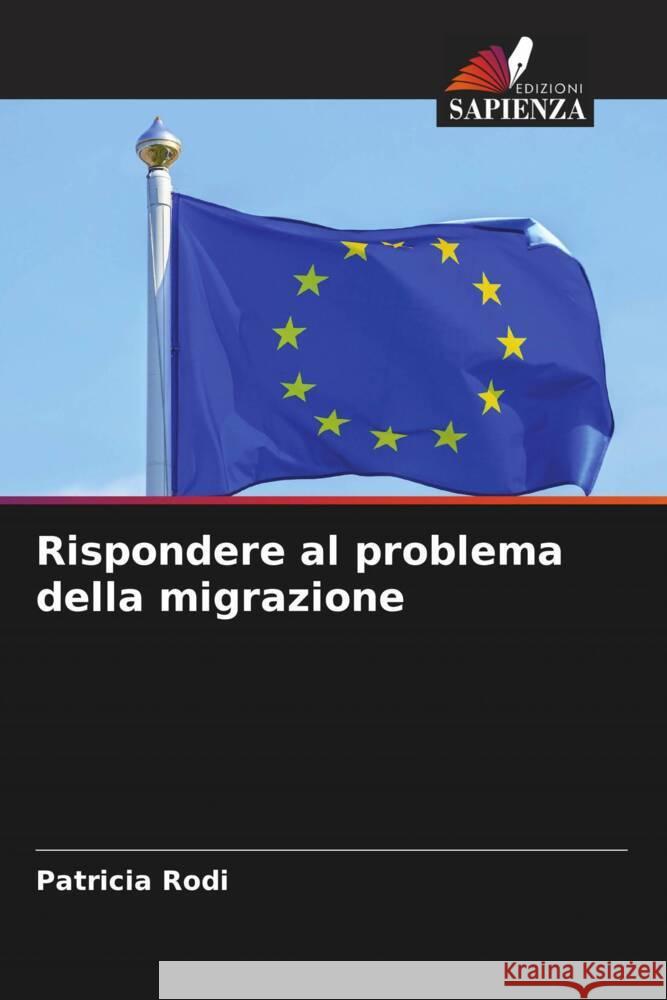 EDIZIONI
SAPIENZA

Rispondere al problema della migrazione

Patricia Rodi